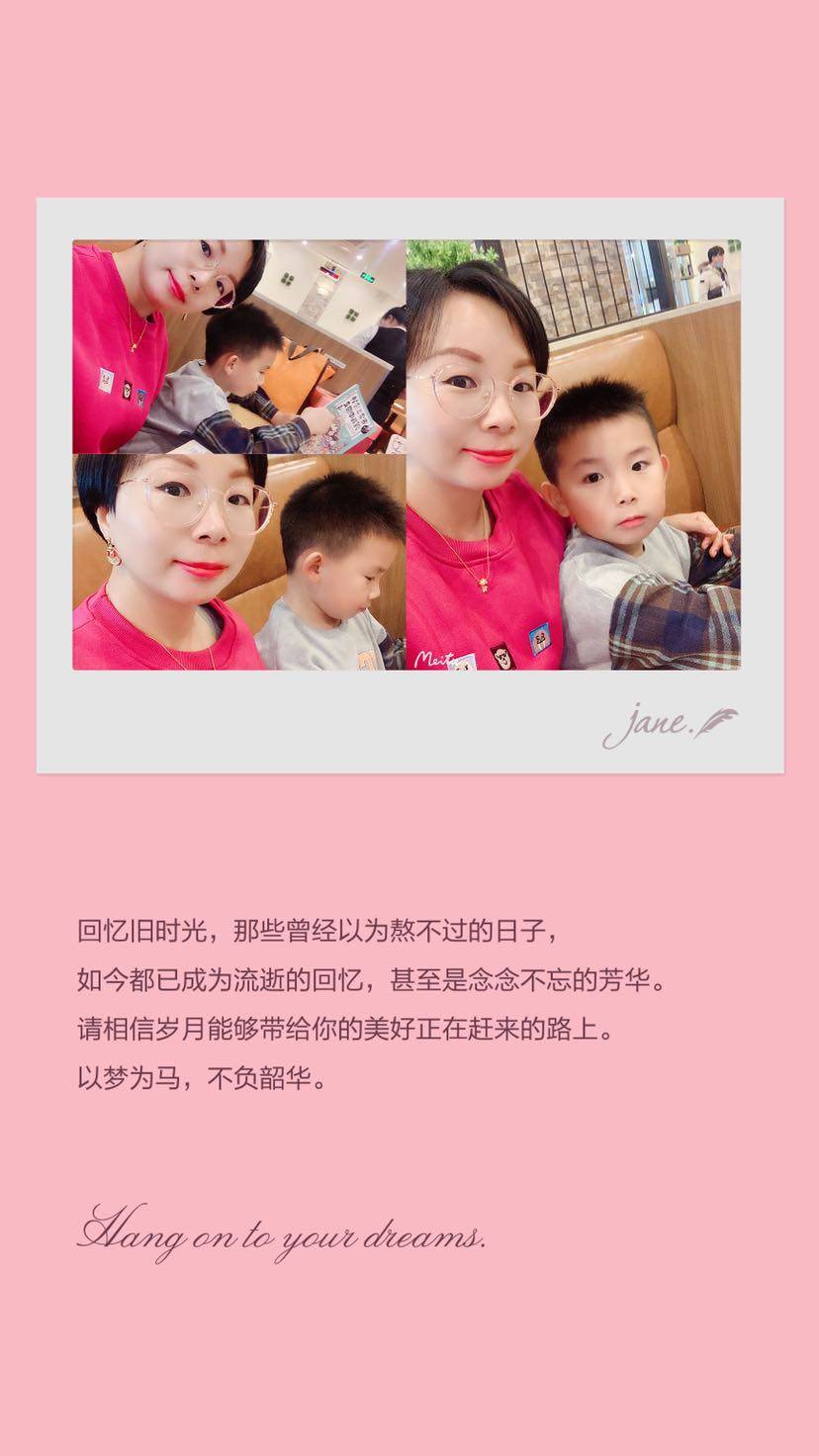 jane.

回忆旧时光，那些曾经以为熬不过的日子，
如今都已成为流逝的回忆，甚至是念念不忘的芳华。
请相信岁月能够带给你的美好正在赶来的路上。
以梦为马，不负韶华。

Hang on to your dreams.